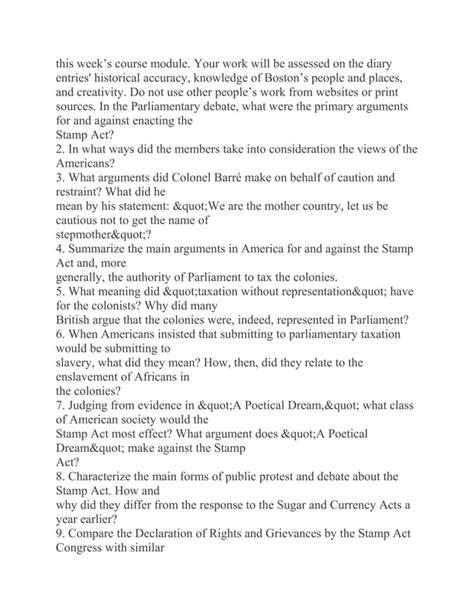 this week's course module. Your work will be assessed on the diary entries' historical accuracy, knowledge of Boston's people and places, and creativity. Do not use other people's work from websites or print sources. In the Parliamentary debate, what were the primary arguments for and against enacting the
Stamp Act?
2. In what ways did the members take into consideration the views of the Americans?
3. What arguments did Colonel Barré make on behalf of caution and restraint? What did he
mean by his statement: &quot;We are the mother country, let us be cautious not to get the name of
stepmother&quot;?
4. Summarize the main arguments in America for and against the Stamp Act and, more
generally, the authority of Parliament to tax the colonies.
5. What meaning did &quot;taxation without representation&quot; have for the colonists? Why did many
British argue that the colonies were, indeed, represented in Parliament?
6. When Americans insisted that submitting to parliamentary taxation would be submitting to
slavery, what did they mean? How, then, did they relate to the enslavement of Africans in
the colonies?
7. Judging from evidence in &quot;A Poetical Dream,&quot; what class of American society would the
Stamp Act most effect? What argument does &quot;A Poetical Dream&quot; make against the Stamp
Act?
8. Characterize the main forms of public protest and debate about the Stamp Act. How and
why did they differ from the response to the Sugar and Currency Acts a year earlier?
9. Compare the Declaration of Rights and Grievances by the Stamp Act Congress with similar